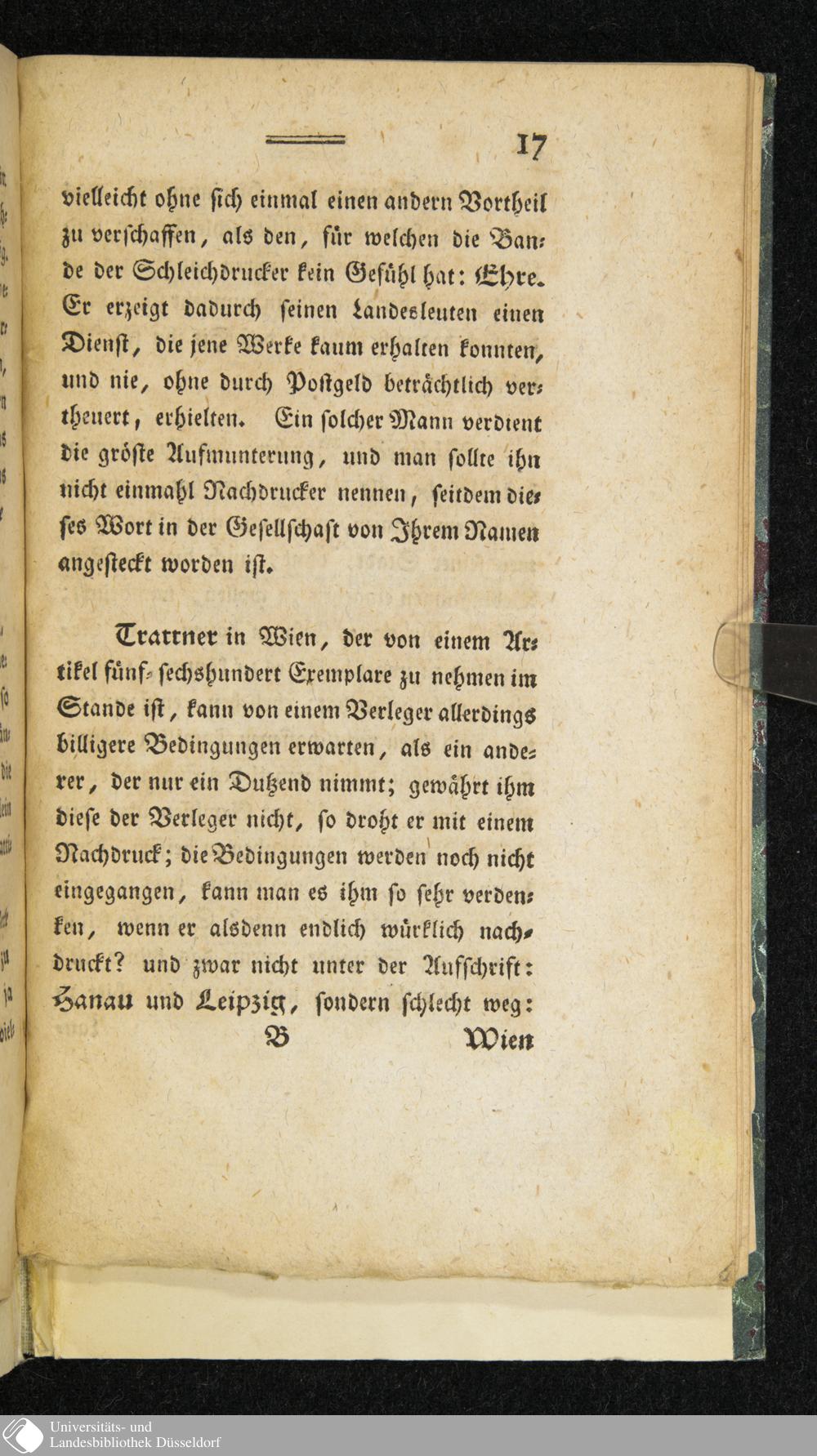 17

vielleicht ohne sich einmal einen andern Vortheil zu verschaffen, als den, für welchen die Bande der Schleichdrucker kein Gefühl hat: Ehre. Er erzeigt dadurch seinen Landesleuten einen Dienst, die jene Werke kaum erhalten konnten, und nie, ohne durch Postgeld beträchtlich vertheuert, erhielten. Ein solcher Mann verdient die gröste Aufmunterung, und man sollte ihn nicht einmahl Nachdrucker nennen, seitdem dieses Wort in der Gesellschaft von Ihrem Namen angesteckt worden ist.

Trattner in Wien, der von einem Artikel fünf- sechshundert Exemplare zu nehmen im Stande ist, kann von einem Verleger allerdings billigere Bedingungen erwarten, als ein anderer, der nur ein Dutzend nimmt; gewährt ihm diese der Verleger nicht, so droht er mit einem Nachdruck; die Bedingungen werden noch nicht eingegangen, kann man es ihm so sehr verdenken, wenn er alsdenn endlich würklich nachdruckt? und zwar nicht unter der Aufschrift: Hanau und Leipzig, sondern schlecht weg:

B Wien

Universitäts- und Landesbibliothek Düsseldorf